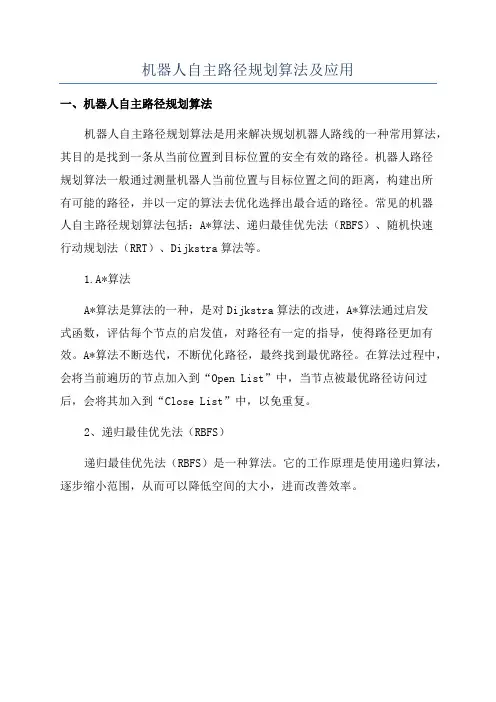 机器人自主路径规划算法及应用

一、机器人自主路径规划算法

机器人自主路径规划算法是用来解决规划机器人路线的一种常用算法，其目的是找到一条从当前位置到目标位置的安全有效的路径。机器人路径规划算法一般通过测量机器人当前位置与目标位置之间的距离，构建出所有可能的路径，并以一定的算法去优化选择出最合适的路径。常见的机器人自主路径规划算法包括：A*算法、递归最佳优先法（RBFS）、随机快速行动规划法（RRT）、Dijkstra算法等。

1.A*算法

A*算法是算法的一种，是对Dijkstra算法的改进，A*算法通过启发式函数，评估每个节点的启发值，对路径有一定的指导，使得路径更加有效。A*算法不断迭代，不断优化路径，最终找到最优路径。在算法过程中，会将当前遍历的节点加入到“Open List”中，当节点被最优路径访问过后，会将其加入到“Close List”中，以免重复。

2、递归最佳优先法（RBFS）

递归最佳优先法（RBFS）是一种算法。它的工作原理是使用递归算法，逐步缩小范围，从而可以降低空间的大小，进而改善效率。